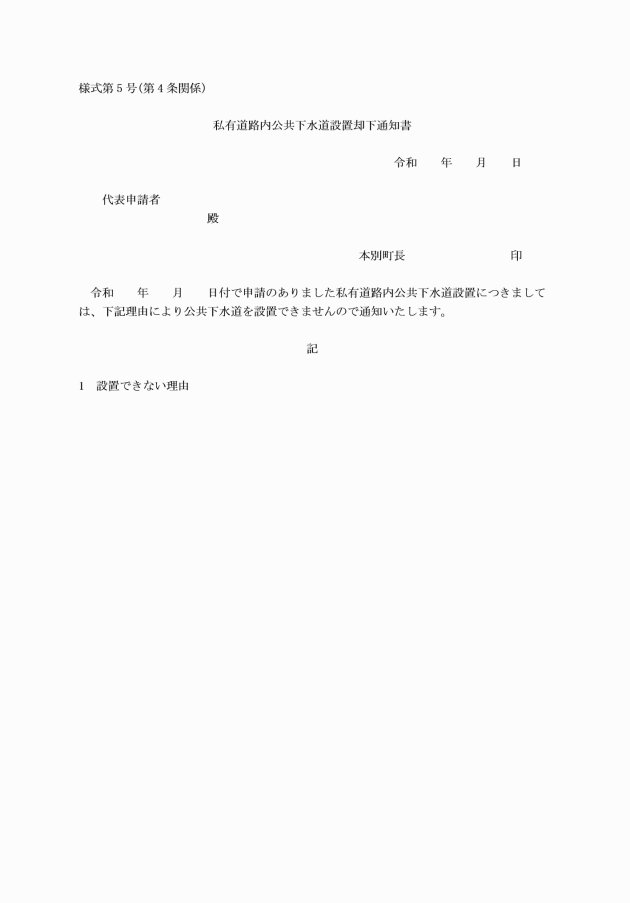 様式第５号(第４条関係)

私有道路内公共下水道設置却下通知書

令和　　年　　月　　日

代表申請者

殿

本別町長　　　　　　　　印

令和　　年　　月　　日付で申請のありました私有道路内公共下水道設置につきましては、下記理由により公共下水道を設置できませんので通知いたします。

記

１　設置できない理由